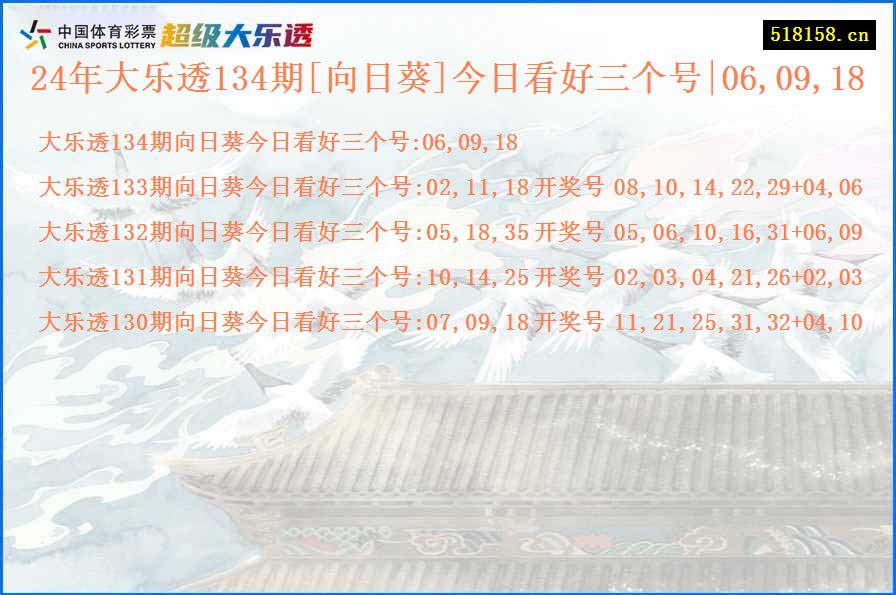 中国体育彩票
CHINA SPORTS LOTTERY
超级大乐透

518158.cn

24年大乐透134期[向日葵]今日看好三个号|06,09,18

大乐透134期向日葵今日看好三个号:06,09,18

大乐透133期向日葵今日看好三个号:02,11,18 开奖号 08,10,14,22,29+04,06

大乐透132期向日葵今日看好三个号:05,18,35 开奖号 05,06,10,16,31+06,09

大乐透131期向日葵今日看好三个号:10,14,25 开奖号 02,03,04,21,26+02,03

大乐透130期向日葵今日看好三个号:07,09,18 开奖号 11,21,25,31,32+04,10